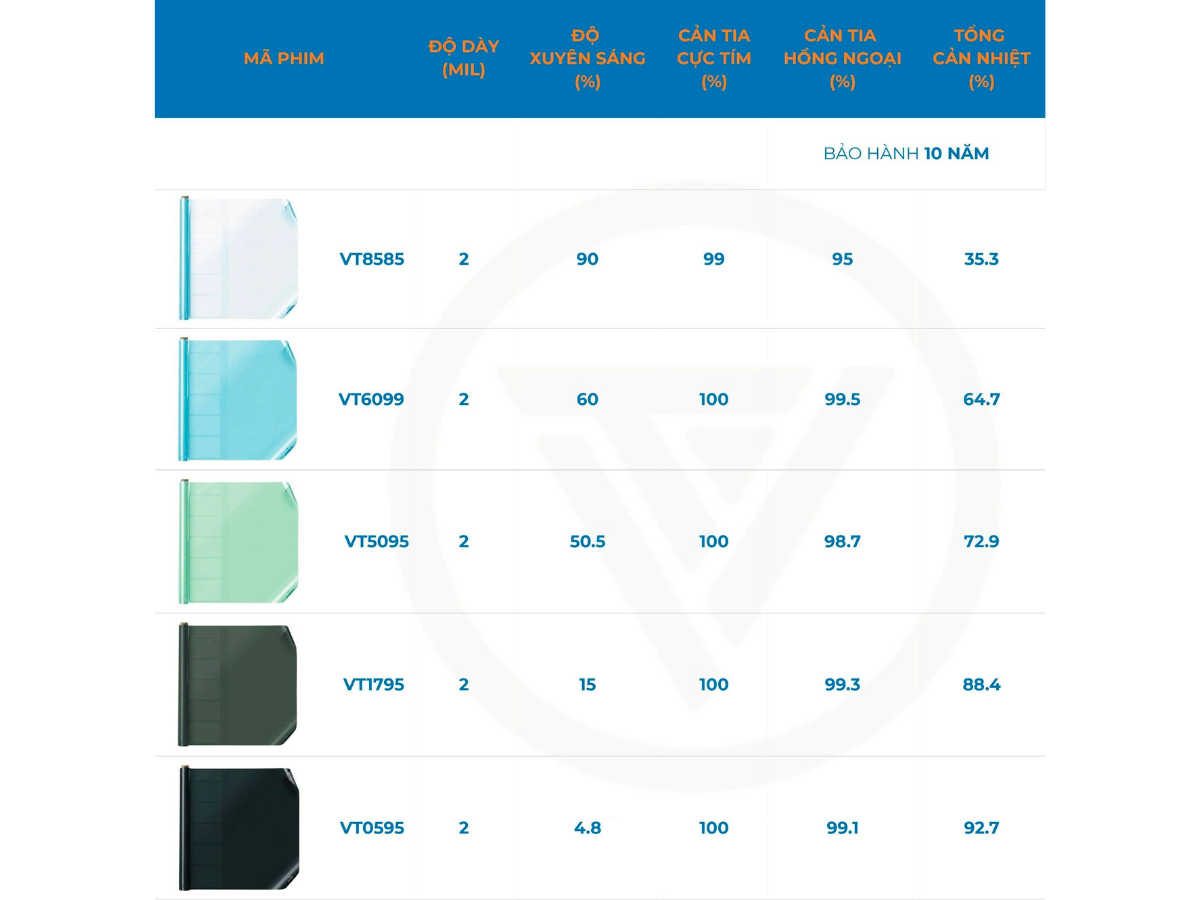 | MÃ PHIM | ĐỘ DÀY (MIL) | ĐỘ XUYÊN SÁNG (%) | CẢN TIA CỰC TÍM (%) | CẢN TIA HỒNG NGOẠI (%) | TỔNG CẢN NHIỆT (%) |
|---|---|---|---|---|---|
| | | | | BẢO HÀNH 10 NĂM | |
| VT8585 | 2 | 90 | 99 | 95 | 35.3 |
| VT6099 | 2 | 60 | 100 | 99.5 | 64.7 |
| VT5095 | 2 | 50.5 | 100 | 98.7 | 72.9 |
| VT1795 | 2 | 15 | 100 | 99.3 | 88.4 |
| VT0595 | 2 | 4.8 | 100 | 99.1 | 92.7 |